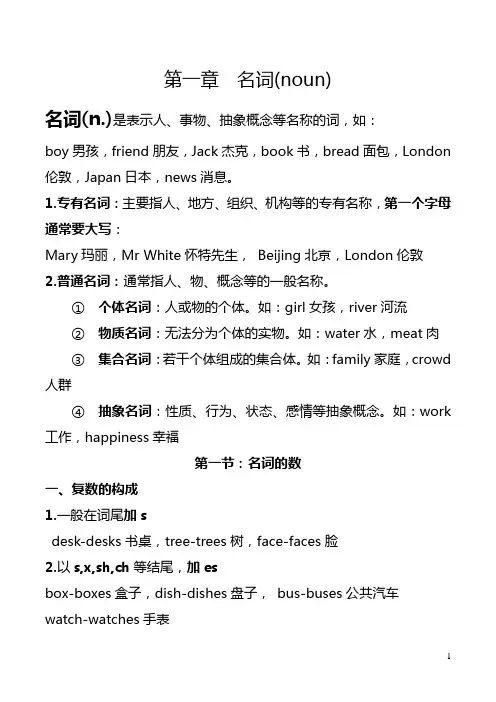 第一章　名词(noun)

名词(n.)是表示人、事物、抽象概念等名称的词，如：

boy 男孩，friend 朋友，Jack 杰克，book 书，bread 面包，London 伦敦，Japan 日本，news 消息。

1.专有名词：主要指人、地方、组织、机构等的专有名称，第一个字母通常要大写：

Mary 玛丽，Mr White 怀特先生， Beijing 北京，London 伦敦

2.普通名词：通常指人、物、概念等的一般名称。

① 个体名词：人或物的个体。如：girl 女孩，river 河流

② 物质名词：无法分为个体的实物。如：water 水，meat 肉

③ 集合名词：若干个体组成的集合体。如：family 家庭，crowd 人群

④ 抽象名词：性质、行为、状态、感情等抽象概念。如：work 工作，happiness 幸福

第一节：名词的数

一、复数的构成

1.一般在词尾加 s

desk-desks 书桌，tree-trees 树，face-faces 脸

2.以 s,x,sh,ch 等结尾，加 es

box-boxes 盒子，dish-dishes 盘子， bus-buses 公共汽车

watch-watches 手表

1